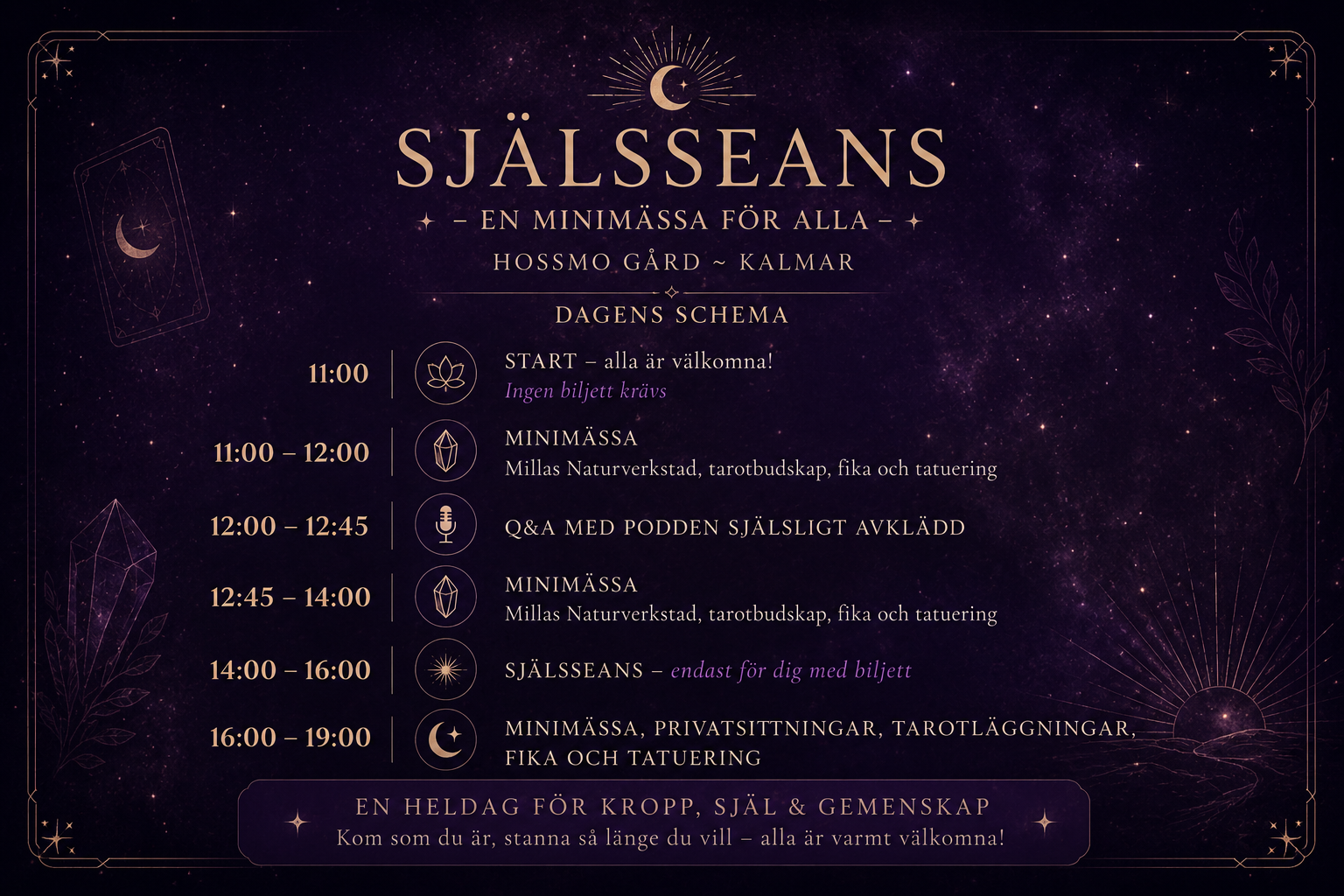 SJÄLSSEANS

– EN MINIMÄSSA FÖR ALLA –

HOSSMO GÅRD ~ KALMAR

DAGENS SCHEMA

11:00 START – alla är välkomna!
Ingen biljett krävs

11:00 – 12:00 MINIMÄSSA
Millas Naturverkstad, tarotbudskap, fika och tatuering

12:00 – 12:45 Q&A MED PODDEN SJÄLSLIGT AVKLÄDD

12:45 – 14:00 MINIMÄSSA
Millas Naturverkstad, tarotbudskap, fika och tatuering

14:00 – 16:00 SJÄLSSEANS – endast för dig med biljett

16:00 – 19:00 MINIMÄSSA, PRIVATSITTNINGAR, TAROTLÄGGNINGAR, FIKA OCH TATUERING

EN HELDAG FÖR KROPP, SJÄL & GEMENSKAP
Kom som du är, stanna så länge du vill – alla är varmt välkomna!